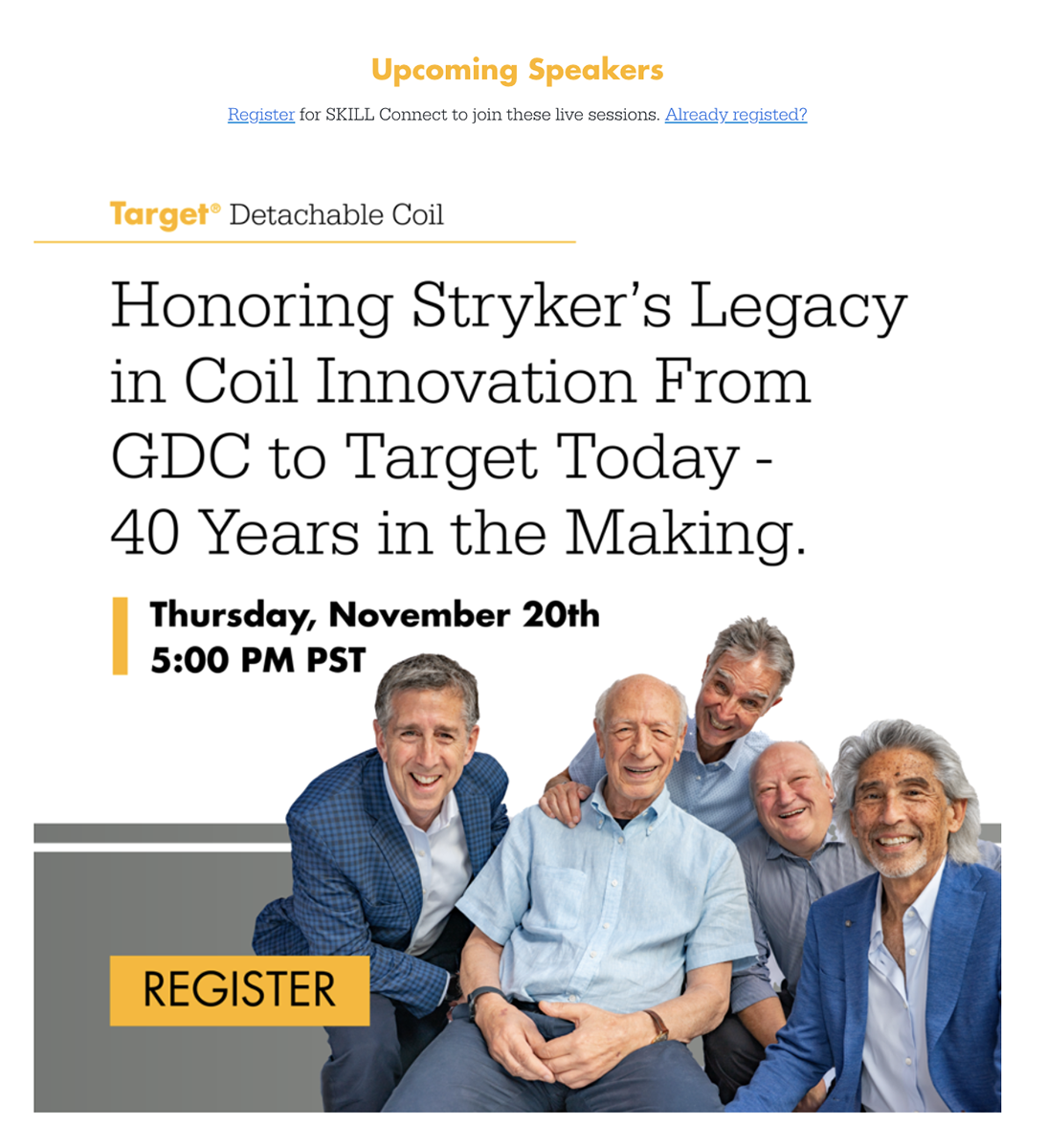 Upcoming Speakers

Register for SKILL Connect to join these live sessions. Already registed?

Target® Detachable Coil

Honoring Stryker's Legacy in Coil Innovation From GDC to Target Today - 40 Years in the Making.

Thursday, November 20th
5:00 PM PST

REGISTER